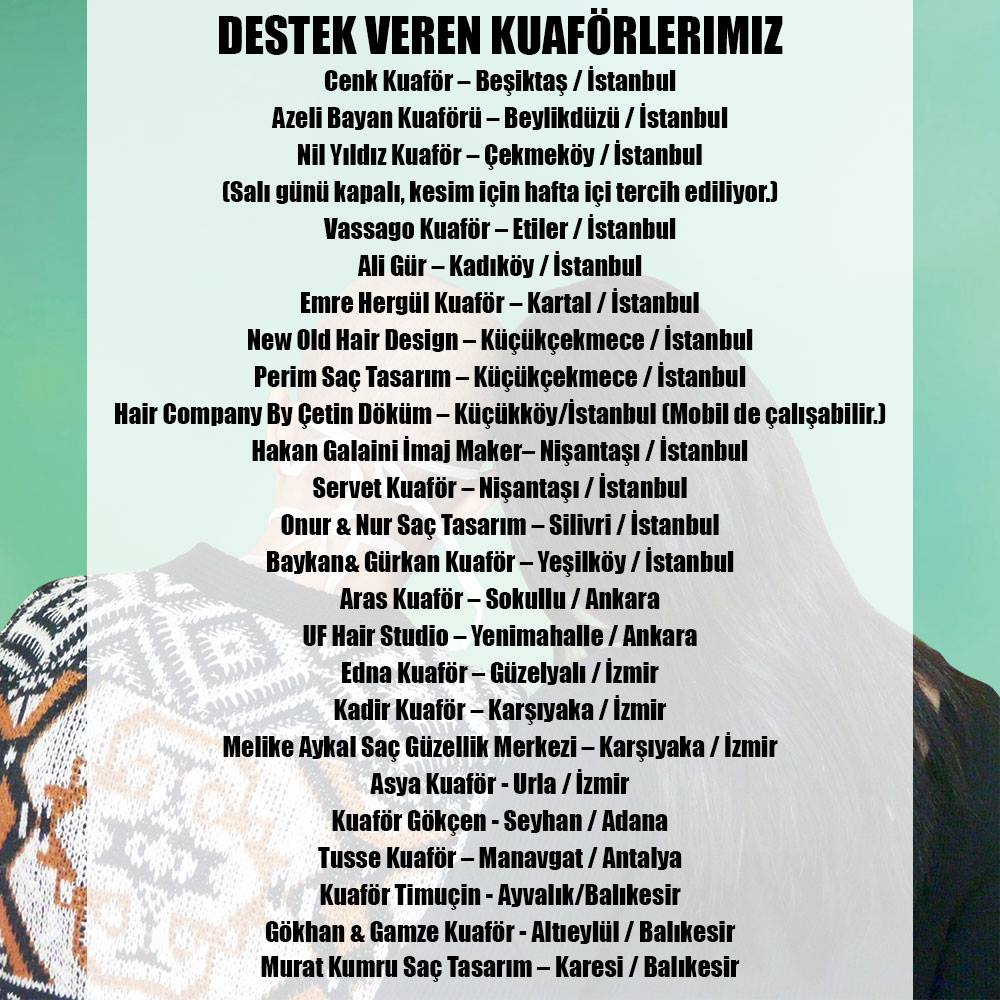 DESTEK VEREN KUAFÖRLERIMIZ

Cenk Kuaför – Beşiktaş / İstanbul
Azeli Bayan Kuaförü – Beylikdüzü / İstanbul
Nil Yıldız Kuaför – Çekmeköy / İstanbul
(Salı günü kapalı, kesim için hafta içi tercih ediliyor.)
Vassago Kuaför – Etiler / İstanbul
Ali Gür – Kadıköy / İstanbul
Emre Hergül Kuaför – Kartal / İstanbul
New Old Hair Design – Küçükçekmece / İstanbul
Perim Saç Tasarım – Küçükçekmece / İstanbul
Hair Company By Çetin Döküm – Küçükköy/İstanbul (Mobil de çalışabilir.)
Hakan Galaini İmaj Maker– Nişantaşı / İstanbul
Servet Kuaför – Nişantaşı / İstanbul
Onur & Nur Saç Tasarım – Silivri / İstanbul
Baykan& Gürkan Kuaför – Yeşilköy / İstanbul
Aras Kuaför – Sokullu / Ankara
UF Hair Studio – Yenimahalle / Ankara
Edna Kuaför – Güzelyalı / İzmir
Kadir Kuaför – Karşıyaka / İzmir
Melike Aykal Saç Güzellik Merkezi – Karşıyaka / İzmir
Asya Kuaför - Urla / İzmir
Kuaför Gökçen - Seyhan / Adana
Tusse Kuaför – Manavgat / Antalya
Kuaför Timuçin - Ayvalık/Balıkesir
Gökhan & Gamze Kuaför - Altıeylül / Balıkesir
Murat Kumru Saç Tasarım – Karesi / Balıkesir